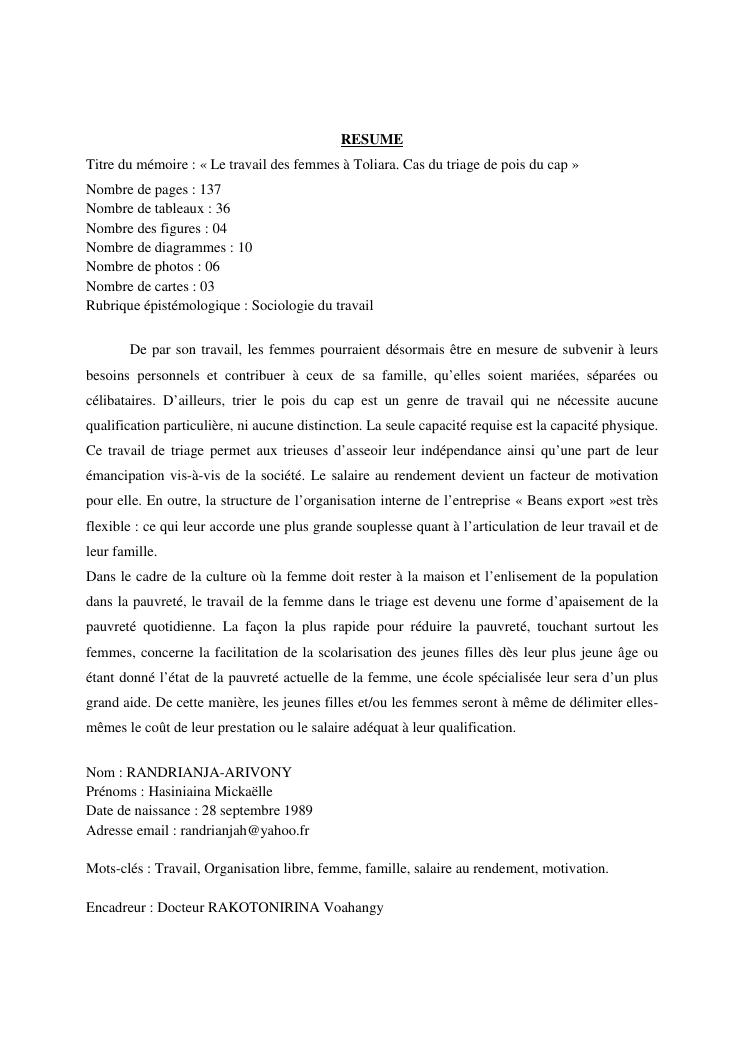 RESUME

Titre du mémoire : « Le travail des femmes à Toliara. Cas du triage de pois du cap »
Nombre de pages : 137
Nombre de tableaux : 36
Nombre des figures : 04
Nombre de diagrammes : 10
Nombre de photos : 06
Nombre de cartes : 03
Rubrique épistémologique : Sociologie du travail

De par son travail, les femmes pourraient désormais être en mesure de subvenir à leurs besoins personnels et contribuer à ceux de sa famille, qu'elles soient mariées, séparées ou célibataires. D'ailleurs, trier le pois du cap est un genre de travail qui ne nécessite aucune qualification particulière, ni aucune distinction. La seule capacité requise est la capacité physique. Ce travail de triage permet aux trieuses d'asseoir leur indépendance ainsi qu'une part de leur émancipation vis-à-vis de la société. Le salaire au rendement devient un facteur de motivation pour elle. En outre, la structure de l'organisation interne de l'entreprise « Beans export »est très flexible : ce qui leur accorde une plus grande souplesse quant à l'articulation de leur travail et de leur famille.
Dans le cadre de la culture où la femme doit rester à la maison et l'enlisement de la population dans la pauvreté, le travail de la femme dans le triage est devenu une forme d'apaisement de la pauvreté quotidienne. La façon la plus rapide pour réduire la pauvreté, touchant surtout les femmes, concerne la facilitation de la scolarisation des jeunes filles dès leur plus jeune âge ou étant donné l'état de la pauvreté actuelle de la femme, une école spécialisée leur sera d'un plus grand aide. De cette manière, les jeunes filles et/ou les femmes seront à même de délimiter elles-mêmes le coût de leur prestation ou le salaire adéquat à leur qualification.

Nom : RANDRIANJA-ARIVONY
Prénoms : Hasiniaina Mickaëlle
Date de naissance : 28 septembre 1989
Adresse email : randrianjah@yahoo.fr

Mots-clés : Travail, Organisation libre, femme, famille, salaire au rendement, motivation.

Encadreur : Docteur RAKOTONIRINA Voahangy